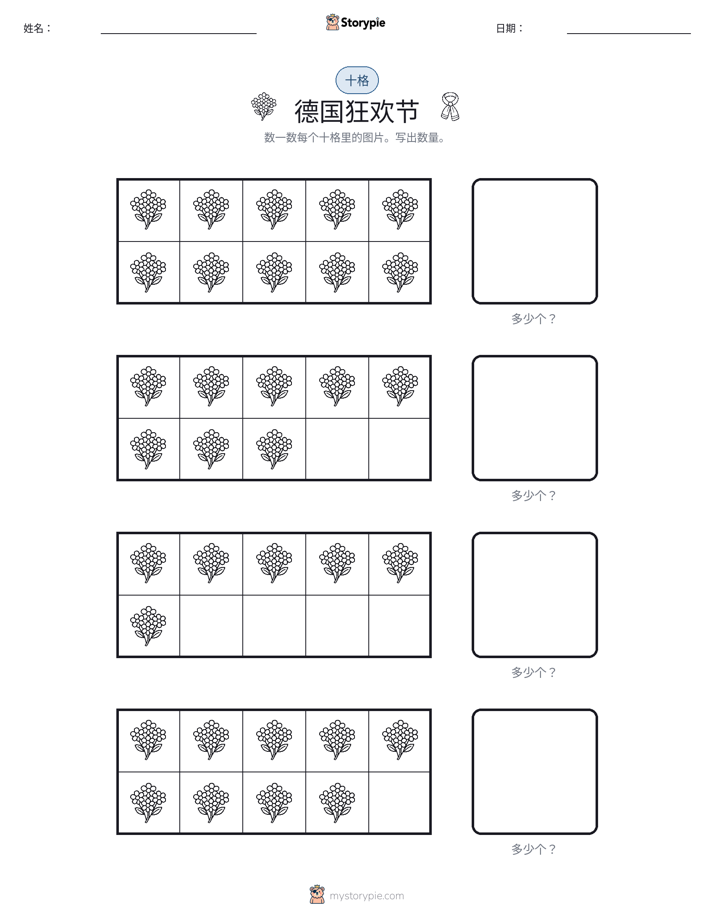 姓名： ____ Storypie 日期： ____

十格

德国狂欢节

数一数每个十格里的图片。写出数量。

多少个？

多少个？

多少个？

多少个？

mystorypie.com